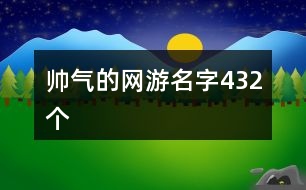 帅气的网游名字432个